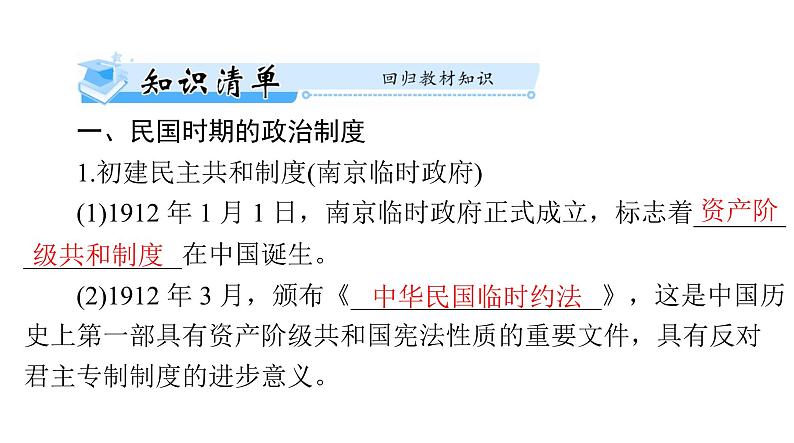 知识清单　回归教材知识

一、民国时期的政治制度

1.初建民主共和制度(南京临时政府)

(1)1912 年 1 月 1 日，南京临时政府正式成立，标志着资产阶级共和制度在中国诞生。

(2)1912 年 3 月，颁布《中华民国临时约法》，这是中国历史上第一部具有资产阶级共和国宪法性质的重要文件，具有反对君主专制制度的进步意义。